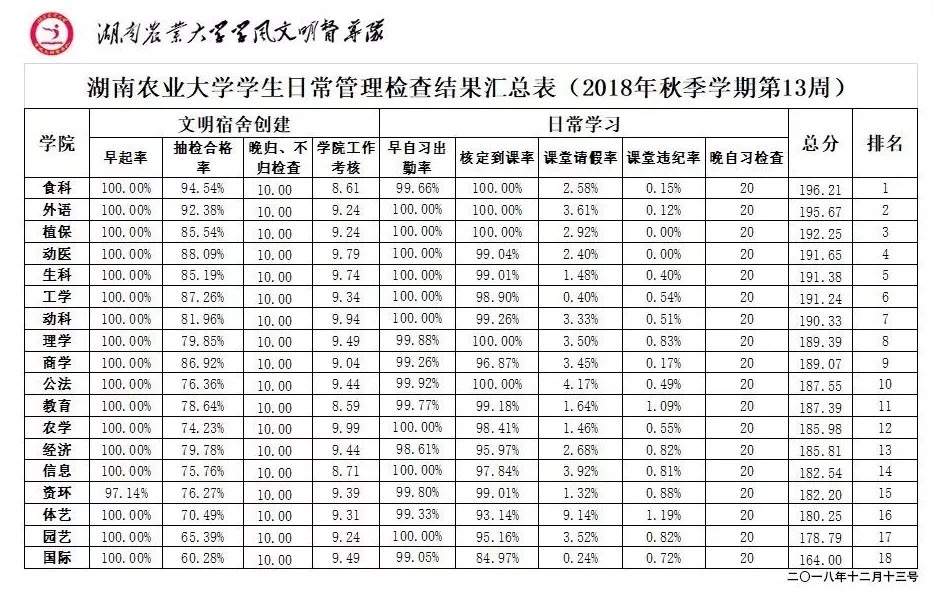 湖南农业大学学风文明督导队

湖南农业大学学生日常管理检查结果汇总表（2018年秋季学期第13周）

| 学院 | 文明宿舍创建 | | | | 日常学习 | | | | | 总分 | 排名 |
|---|---|---|---|---|---|---|---|---|---|---|---|
| | 早起率 | 抽检合格率 | 晚归、不归检查 | 学院工作考核 | 早自习出勤率 | 核定到课率 | 课堂请假率 | 课堂违纪率 | 晚自习检查 | | |
| 食科 | 100.00% | 94.54% | 10.00 | 8.61 | 99.66% | 100.00% | 2.58% | 0.15% | 20 | 196.21 | 1 |
| 外语 | 100.00% | 92.38% | 10.00 | 9.24 | 100.00% | 100.00% | 3.61% | 0.12% | 20 | 195.67 | 2 |
| 植保 | 100.00% | 85.54% | 10.00 | 9.24 | 100.00% | 100.00% | 2.92% | 0.00% | 20 | 192.25 | 3 |
| 动医 | 100.00% | 88.09% | 10.00 | 9.79 | 100.00% | 99.04% | 2.40% | 0.00% | 20 | 191.65 | 4 |
| 生科 | 100.00% | 85.19% | 10.00 | 9.74 | 100.00% | 99.01% | 1.48% | 0.40% | 20 | 191.38 | 5 |
| 工学 | 100.00% | 87.26% | 10.00 | 9.34 | 100.00% | 98.90% | 0.40% | 0.54% | 20 | 191.24 | 6 |
| 动科 | 100.00% | 81.96% | 10.00 | 9.94 | 100.00% | 99.26% | 3.33% | 0.51% | 20 | 190.33 | 7 |
| 理学 | 100.00% | 79.85% | 10.00 | 9.49 | 99.88% | 100.00% | 3.50% | 0.83% | 20 | 189.39 | 8 |
| 商学 | 100.00% | 86.92% | 10.00 | 9.04 | 99.26% | 96.87% | 3.45% | 0.17% | 20 | 189.07 | 9 |
| 公法 | 100.00% | 76.36% | 10.00 | 9.44 | 99.92% | 100.00% | 4.17% | 0.49% | 20 | 187.55 | 10 |
| 教育 | 100.00% | 78.64% | 10.00 | 8.59 | 99.77% | 99.18% | 1.64% | 1.09% | 20 | 187.39 | 11 |
| 农学 | 100.00% | 74.23% | 10.00 | 9.99 | 100.00% | 98.41% | 1.46% | 0.55% | 20 | 185.98 | 12 |
| 经济 | 100.00% | 79.78% | 10.00 | 9.44 | 98.61% | 95.97% | 2.68% | 0.82% | 20 | 185.81 | 13 |
| 信息 | 100.00% | 75.76% | 10.00 | 8.71 | 100.00% | 97.84% | 3.92% | 0.81% | 20 | 182.54 | 14 |
| 资环 | 97.14% | 76.27% | 10.00 | 9.39 | 99.80% | 99.01% | 1.32% | 0.88% | 20 | 182.20 | 15 |
| 体艺 | 100.00% | 70.49% | 10.00 | 9.31 | 99.33% | 93.14% | 9.14% | 1.19% | 20 | 180.25 | 16 |
| 园艺 | 100.00% | 65.39% | 10.00 | 9.24 | 100.00% | 95.16% | 3.52% | 0.82% | 20 | 178.79 | 17 |
| 国际 | 100.00% | 60.28% | 10.00 | 9.49 | 99.05% | 84.97% | 0.24% | 0.72% | 20 | 164.00 | 18 |

二〇一八年十二月十三号